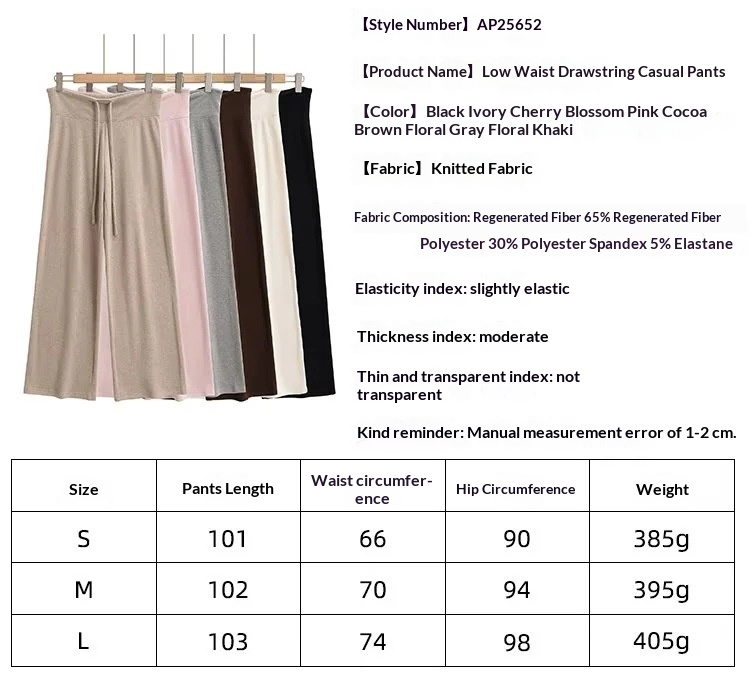 【Style Number】AP25652

【Product Name】Low Waist Drawstring Casual Pants

【Color】Black Ivory Cherry Blossom Pink Cocoa Brown Floral Gray Floral Khaki

【Fabric】Knitted Fabric

Fabric Composition: Regenerated Fiber 65% Regenerated Fiber Polyester 30% Polyester Spandex 5% Elastane

Elasticity index: slightly elastic

Thickness index: moderate

Thin and transparent index: not transparent

Kind reminder: Manual measurement error of 1-2 cm.

| Size | Pants Length | Waist circumference | Hip Circumference | Weight |
|---|---|---|---|---|
| S | 101 | 66 | 90 | 385g |
| M | 102 | 70 | 94 | 395g |
| L | 103 | 74 | 98 | 405g |